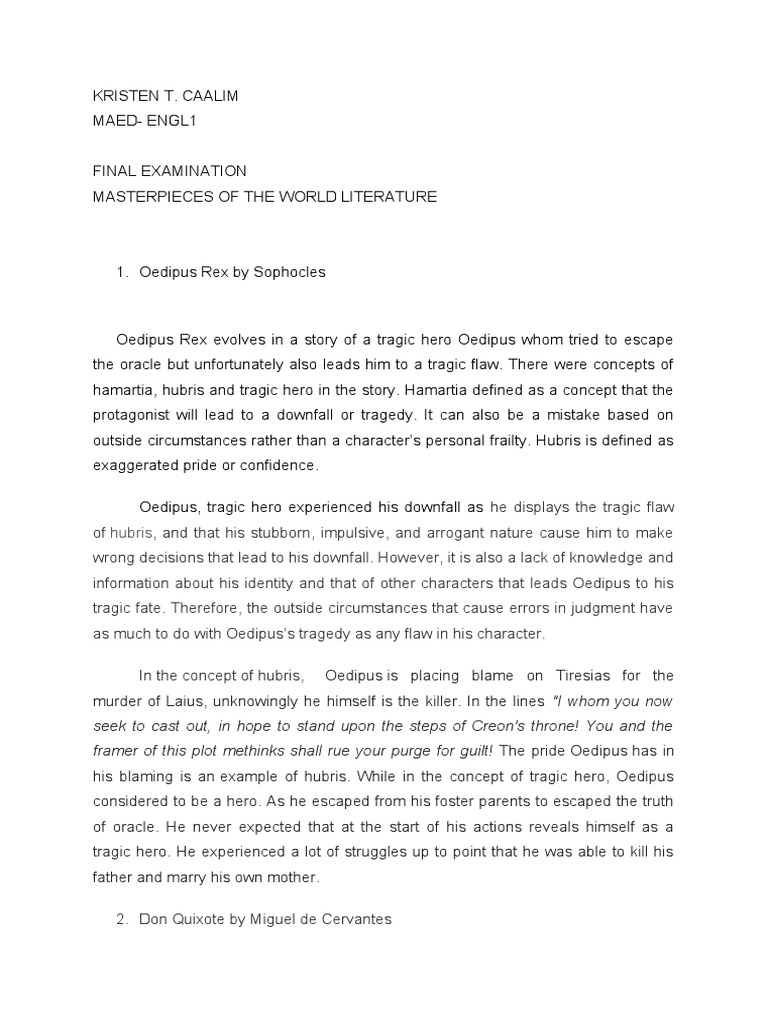 KRISTEN T. CAALIM
MAED- ENGL1

FINAL EXAMINATION
MASTERPIECES OF THE WORLD LITERATURE

1. Oedipus Rex by Sophocles

Oedipus Rex evolves in a story of a tragic hero Oedipus whom tried to escape the oracle but unfortunately also leads him to a tragic flaw. There were concepts of hamartia, hubris and tragic hero in the story. Hamartia defined as a concept that the protagonist will lead to a downfall or tragedy. It can also be a mistake based on outside circumstances rather than a character's personal frailty. Hubris is defined as exaggerated pride or confidence.

Oedipus, tragic hero experienced his downfall as he displays the tragic flaw of hubris, and that his stubborn, impulsive, and arrogant nature cause him to make wrong decisions that lead to his downfall. However, it is also a lack of knowledge and information about his identity and that of other characters that leads Oedipus to his tragic fate. Therefore, the outside circumstances that cause errors in judgment have as much to do with Oedipus's tragedy as any flaw in his character.

In the concept of hubris, Oedipus is placing blame on Tiresias for the murder of Laius, unknowingly he himself is the killer. In the lines "I whom you now seek to cast out, in hope to stand upon the steps of Creon's throne! You and the framer of this plot methinks shall rue your purge for guilt! The pride Oedipus has in his blaming is an example of hubris. While in the concept of tragic hero, Oedipus considered to be a hero. As he escaped from his foster parents to escaped the truth of oracle. He never expected that at the start of his actions reveals himself as a tragic hero. He experienced a lot of struggles up to point that he was able to kill his father and marry his own mother.

2. Don Quixote by Miguel de Cervantes